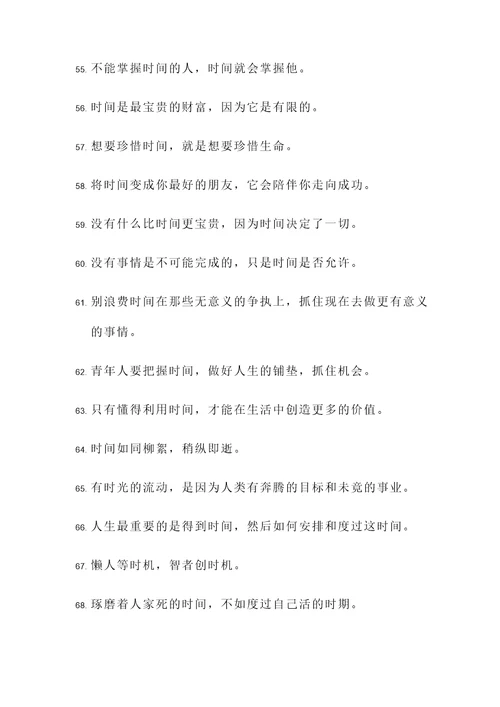 55. 不能掌握时间的人，时间就会掌握他。

56. 时间是最宝贵的财富，因为它是有限的。

57. 想要珍惜时间，就是想要珍惜生命。

58. 将时间变成你最好的朋友，它会陪伴你走向成功。

59. 没有什么比时间更宝贵，因为时间决定了一切。

60. 没有事情是不可能完成的，只是时间是否允许。

61. 别浪费时间在那些无意义的争执上，抓住现在去做更有意义的事情。

62. 青年人要把握时间，做好人生的铺垫，抓住机会。

63. 只有懂得利用时间，才能在生活中创造更多的价值。

64. 时间如同柳絮，稍纵即逝。

65. 有时光的流动，是因为人类有奔腾的目标和未竟的事业。

66. 人生最重要的是得到时间，然后如何安排和度过这时间。

67. 懒人等时机，智者创时机。

68. 琢磨着人家死的时间，不如度过自己活的时期。